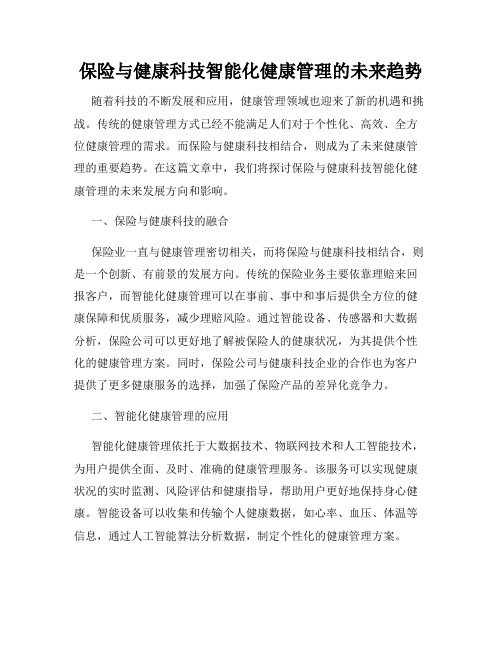 保险与健康科技智能化健康管理的未来趋势

随着科技的不断发展和应用，健康管理领域也迎来了新的机遇和挑战。传统的健康管理方式已经不能满足人们对于个性化、高效、全方位健康管理的需求。而保险与健康科技相结合，则成为了未来健康管理的重要趋势。在这篇文章中，我们将探讨保险与健康科技智能化健康管理的未来发展方向和影响。

一、保险与健康科技的融合

保险业一直与健康管理密切相关，而将保险与健康科技相结合，则是一个创新、有前景的发展方向。传统的保险业务主要依靠理赔来回报客户，而智能化健康管理可以在事前、事中和事后提供全方位的健康保障和优质服务，减少理赔风险。通过智能设备、传感器和大数据分析，保险公司可以更好地了解被保险人的健康状况，为其提供个性化的健康管理方案。同时，保险公司与健康科技企业的合作也为客户提供了更多健康服务的选择，加强了保险产品的差异化竞争力。

二、智能化健康管理的应用

智能化健康管理依托于大数据技术、物联网技术和人工智能技术，为用户提供全面、及时、准确的健康管理服务。该服务可以实现健康状况的实时监测、风险评估和健康指导，帮助用户更好地保持身心健康。智能设备可以收集和传输个人健康数据，如心率、血压、体温等信息，通过人工智能算法分析数据，制定个性化的健康管理方案。